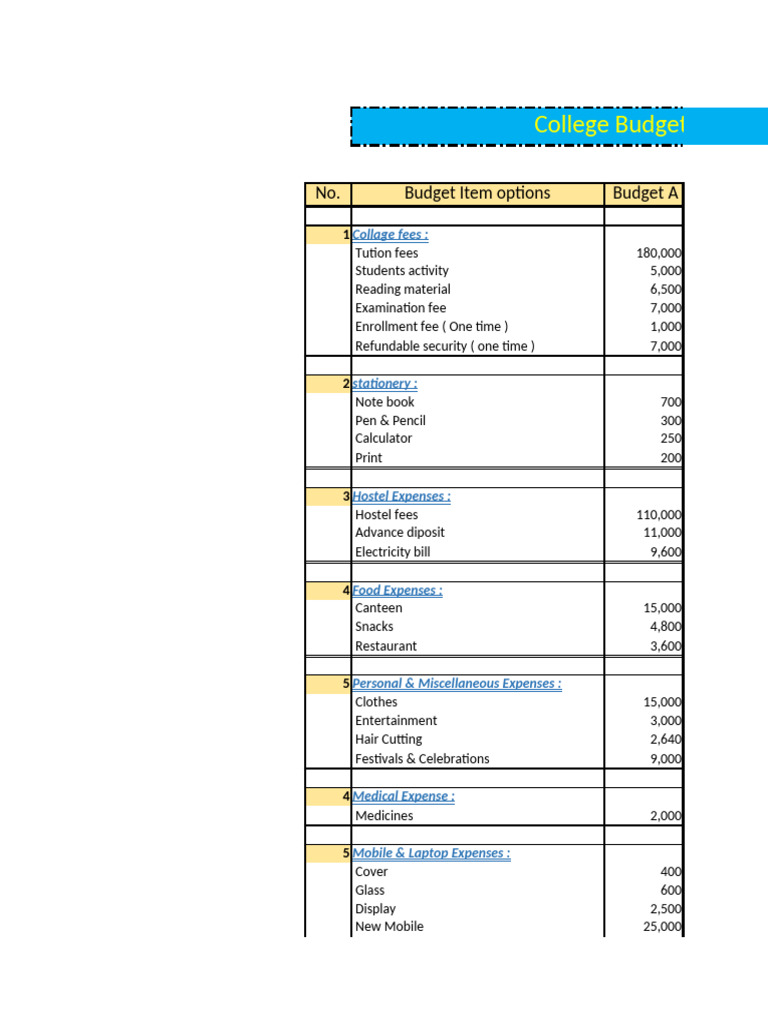 College Budget

| No. | Budget Item options | Budget A |
|---|---|---|
| | | |
| 1 | Collage fees : | |
| | Tution fees | 180,000 |
| | Students activity | 5,000 |
| | Reading material | 6,500 |
| | Examination fee | 7,000 |
| | Enrollment fee ( One time ) | 1,000 |
| | Refundable security ( one time ) | 7,000 |
| | | |
| 2 | stationery : | |
| | Note book | 700 |
| | Pen & Pencil | 300 |
| | Calculator | 250 |
| | Print | 200 |
| | | |
| 3 | Hostel Expenses : | |
| | Hostel fees | 110,000 |
| | Advance diposit | 11,000 |
| | Electricity bill | 9,600 |
| | | |
| 4 | Food Expenses : | |
| | Canteen | 15,000 |
| | Snacks | 4,800 |
| | Restaurant | 3,600 |
| | | |
| 5 | Personal & Miscellaneous Expenses : | |
| | Clothes | 15,000 |
| | Entertainment | 3,000 |
| | Hair Cutting | 2,640 |
| | Festivals & Celebrations | 9,000 |
| | | |
| 4 | Medical Expense : | |
| | Medicines | 2,000 |
| | | |
| 5 | Mobile & Laptop Expenses : | |
| | Cover | 400 |
| | Glass | 600 |
| | Display | 2,500 |
| | New Mobile | 25,000 |